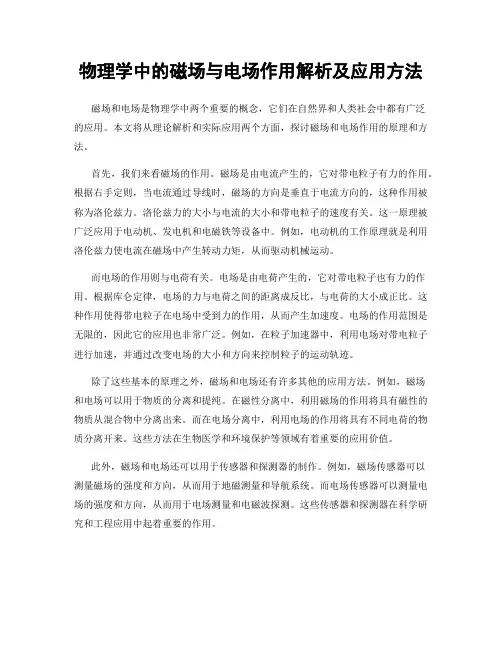 物理学中的磁场与电场作用解析及应用方法

磁场和电场是物理学中两个重要的概念，它们在自然界和人类社会中都有广泛的应用。本文将从理论解析和实际应用两个方面，探讨磁场和电场作用的原理和方法。

首先，我们来看磁场的作用。磁场是由电流产生的，它对带电粒子有力的作用。根据右手定则，当电流通过导线时，磁场的方向是垂直于电流方向的，这种作用被称为洛伦兹力。洛伦兹力的大小与电流的大小和带电粒子的速度有关。这一原理被广泛应用于电动机、发电机和电磁铁等设备中。例如，电动机的工作原理就是利用洛伦兹力使电流在磁场中产生转动力矩，从而驱动机械运动。

而电场的作用则与电荷有关。电场是由电荷产生的，它对带电粒子也有力的作用。根据库仑定律，电场的力与电荷之间的距离成反比，与电荷的大小成正比。这种作用使得带电粒子在电场中受到力的作用，从而产生加速度。电场的作用范围是无限的，因此它的应用也非常广泛。例如，在粒子加速器中，利用电场对带电粒子进行加速，并通过改变电场的大小和方向来控制粒子的运动轨迹。

除了这些基本的原理之外，磁场和电场还有许多其他的应用方法。例如，磁场和电场可以用于物质的分离和提纯。在磁性分离中，利用磁场的作用将具有磁性的物质从混合物中分离出来。而在电场分离中，利用电场的作用将具有不同电荷的物质分离开来。这些方法在生物医学和环境保护等领域有着重要的应用价值。

此外，磁场和电场还可以用于传感器和探测器的制作。例如，磁场传感器可以测量磁场的强度和方向，从而用于地磁测量和导航系统。而电场传感器可以测量电场的强度和方向，从而用于电场测量和电磁波探测。这些传感器和探测器在科学研究和工程应用中起着重要的作用。